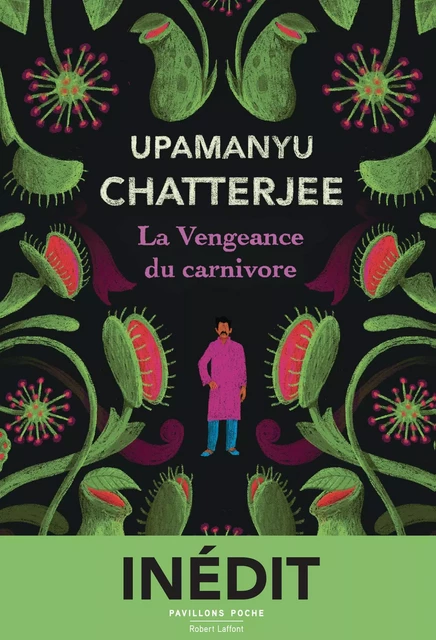 UPAMANYU
CHATTERJEE

La Vengeance du carnivore

INÉDIT

PAVILLONS POCHE
Robert Laffont